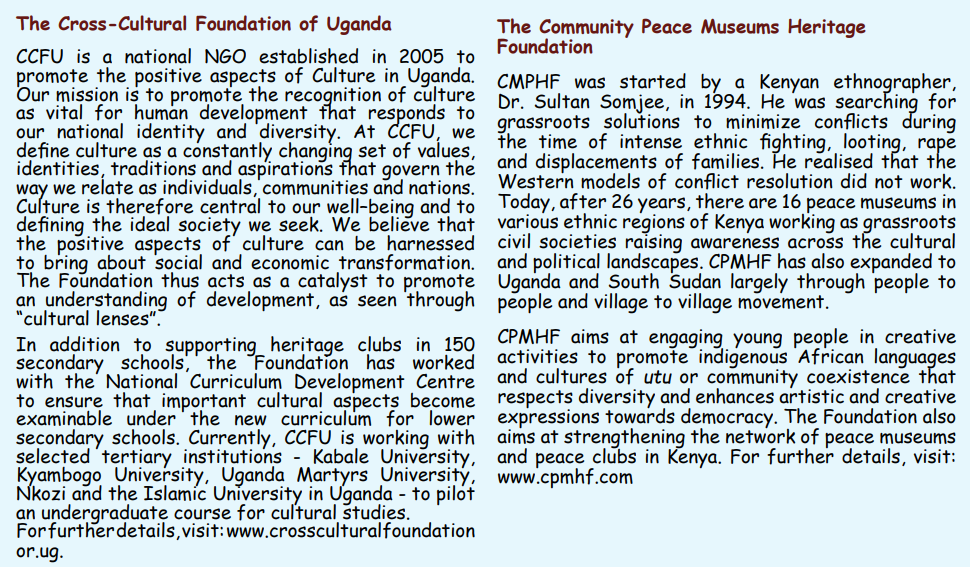 The Cross-Cultural Foundation of Uganda

CCFU is a national NGO established in 2005 to promote the positive aspects of Culture in Uganda. Our mission is to promote the recognition of culture as vital for human development that responds to our national identity and diversity. At CCFU, we define culture as a constantly changing set of values, identities, traditions and aspirations that govern the way we relate as individuals, communities and nations. Culture is therefore central to our well-being and to defining the ideal society we seek. We believe that the positive aspects of culture can be harnessed to bring about social and economic transformation. The Foundation thus acts as a catalyst to promote an understanding of development, as seen through "cultural lenses".

In addition to supporting heritage clubs in 150 secondary schools, the Foundation has worked with the National Curriculum Development Centre to ensure that important cultural aspects become examinable under the new curriculum for lower secondary schools. Currently, CCFU is working with selected tertiary institutions - Kabale University, Kyambogo University, Uganda Martyrs University, Nkozi and the Islamic University in Uganda - to pilot an undergraduate course for cultural studies. Forfurtherdetails,visit:www.crossculturalfoundation or.ug.

The Community Peace Museums Heritage Foundation

CMPHF was started by a Kenyan ethnographer, Dr. Sultan Somjee, in 1994. He was searching for grassroots solutions to minimize conflicts during the time of intense ethnic fighting, looting, rape and displacements of families. He realised that the Western models of conflict resolution did not work. Today, after 26 years, there are 16 peace museums in various ethnic regions of Kenya working as grassroots civil societies raising awareness across the cultural and political landscapes. CPMHF has also expanded to Uganda and South Sudan largely through people to people and village to village movement.

CPMHF aims at engaging young people in creative activities to promote indigenous African languages and cultures of utu or community coexistence that respects diversity and enhances artistic and creative expressions towards democracy. The Foundation also aims at strengthening the network of peace museums and peace clubs in Kenya. For further details, visit: www.cpmhf.com